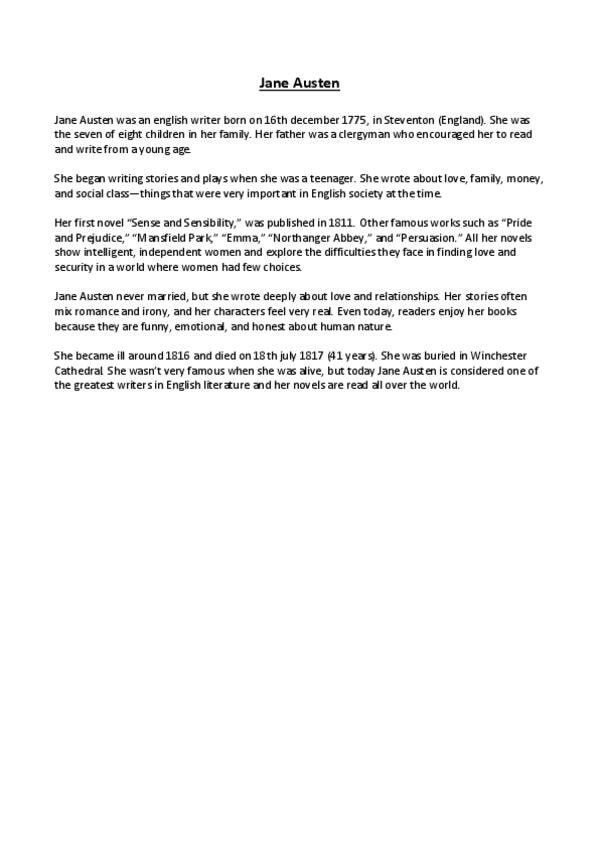 Jane Austen

Jane Austen was an english writer born on 16th december 1775, in Steventon (England). She was the seven of eight children in her family. Her father was a clergyman who encouraged her to read and write from a young age.

She began writing stories and plays when she was a teenager. She wrote about love, family, money, and social class—things that were very important in English society at the time.

Her first novel "Sense and Sensibility," was published in 1811. Other famous works such as "Pride and Prejudice," "Mansfield Park," "Emma," "Northanger Abbey," and "Persuasion." All her novels show intelligent, independent women and explore the difficulties they face in finding love and security in a world where women had few choices.

Jane Austen never married, but she wrote deeply about love and relationships. Her stories often mix romance and irony, and her characters feel very real. Even today, readers enjoy her books because they are funny, emotional, and honest about human nature.

She became ill around 1816 and died on 18th july 1817 (41 years). She was buried in Winchester Cathedral. She wasn't very famous when she was alive, but today Jane Austen is considered one of the greatest writers in English literature and her novels are read all over the world.